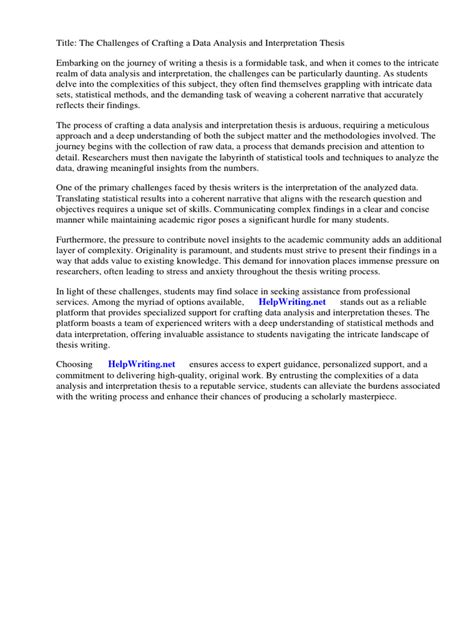 Title: The Challenges of Crafting a Data Analysis and Interpretation Thesis

Embarking on the journey of writing a thesis is a formidable task, and when it comes to the intricate realm of data analysis and interpretation, the challenges can be particularly daunting. As students delve into the complexities of this subject, they often find themselves grappling with intricate data sets, statistical methods, and the demanding task of weaving a coherent narrative that accurately reflects their findings.

The process of crafting a data analysis and interpretation thesis is arduous, requiring a meticulous approach and a deep understanding of both the subject matter and the methodologies involved. The journey begins with the collection of raw data, a process that demands precision and attention to detail. Researchers must then navigate the labyrinth of statistical tools and techniques to analyze the data, drawing meaningful insights from the numbers.

One of the primary challenges faced by thesis writers is the interpretation of the analyzed data. Translating statistical results into a coherent narrative that aligns with the research question and objectives requires a unique set of skills. Communicating complex findings in a clear and concise manner while maintaining academic rigor poses a significant hurdle for many students.

Furthermore, the pressure to contribute novel insights to the academic community adds an additional layer of complexity. Originality is paramount, and students must strive to present their findings in a way that adds value to existing knowledge. This demand for innovation places immense pressure on researchers, often leading to stress and anxiety throughout the thesis writing process.

In light of these challenges, students may find solace in seeking assistance from professional services. Among the myriad of options available, HelpWriting.net stands out as a reliable platform that provides specialized support for crafting data analysis and interpretation theses. The platform boasts a team of experienced writers with a deep understanding of statistical methods and data interpretation, offering invaluable assistance to students navigating the intricate landscape of thesis writing.

Choosing HelpWriting.net ensures access to expert guidance, personalized support, and a commitment to delivering high-quality, original work. By entrusting the complexities of a data analysis and interpretation thesis to a reputable service, students can alleviate the burdens associated with the writing process and enhance their chances of producing a scholarly masterpiece.